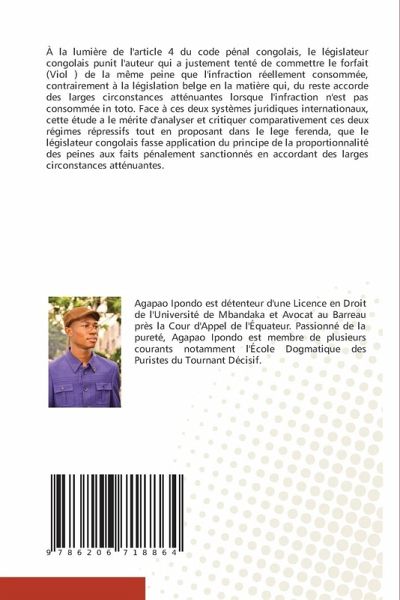 À la lumière de l'article 4 du code pénal congolais, le législateur congolais punit l'auteur qui a justement tenté de commettre le forfait (Viol ) de la même peine que l'infraction réellement consommée, contrairement à la législation belge en la matière qui, du reste accorde des larges circonstances atténuantes lorsque l'infraction n'est pas consommée in toto. Face à ces deux systèmes juridiques internationaux, cette étude a le mérite d'analyser et critiquer comparativement ces deux régimes répressifs tout en proposant dans le lege ferenda, que le législateur congolais fasse application du principe de la proportionnalité des peines aux faits pénalement sanctionnés en accordant des larges circonstances atténuantes.

Agapao Ipondo est détenteur d'une Licence en Droit de l'Université de Mbandaka et Avocat au Barreau près la Cour d'Appel de l'Équateur. Passionné de la pureté, Agapao Ipondo est membre de plusieurs courants notamment l'École Dogmatique des Puristes du Tournant Décisif.

9 786206 718864